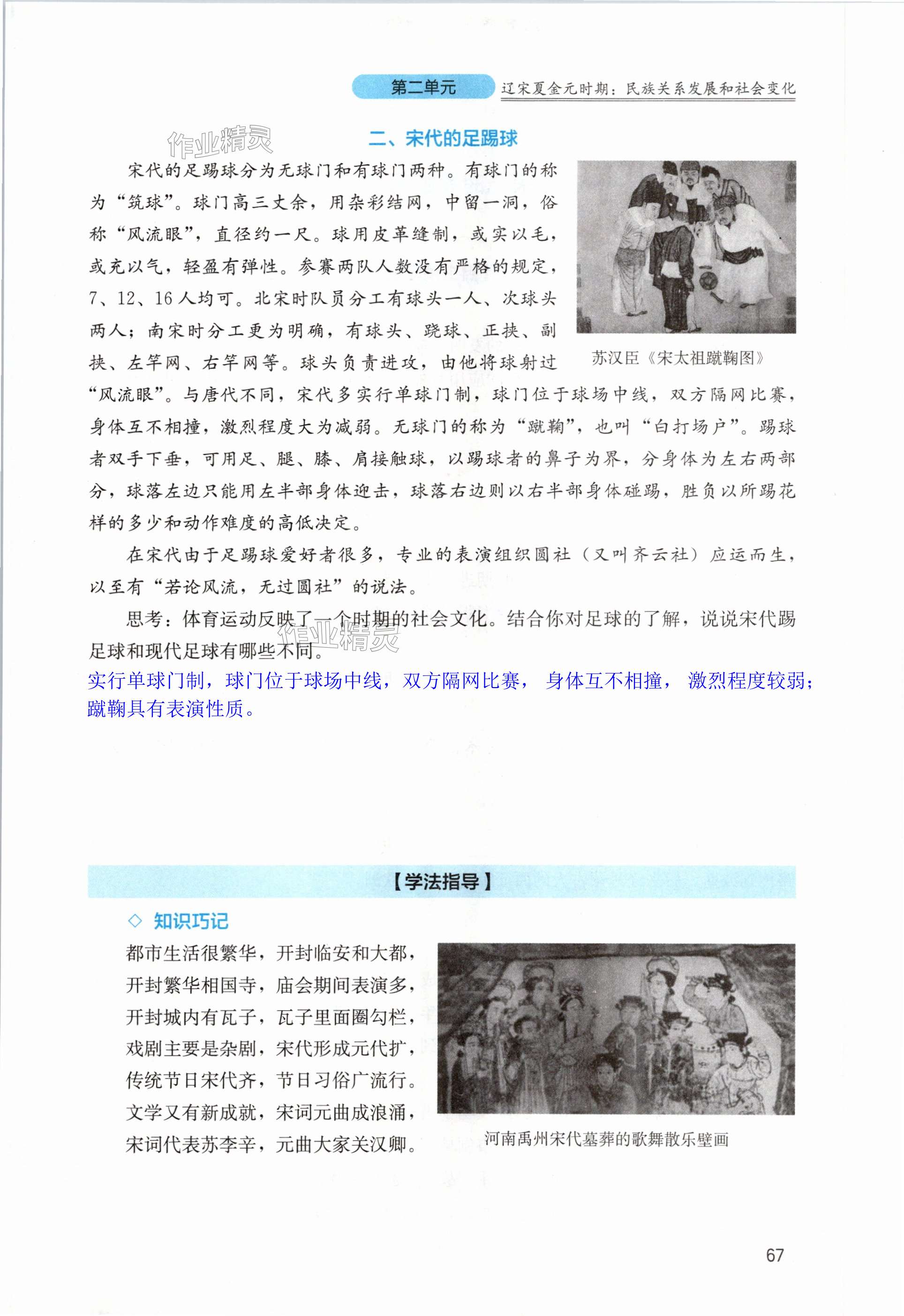 第二单元 辽宋夏金元时期：民族关系发展和社会变化

作业精灵

二、宋代的足踢球

宋代的足踢球分为无球门和有球门两种。有球门的称为“筑球”。球门高三丈余，用杂彩结网，中留一洞，俗称“风流眼”，直径约一尺。球用皮革缝制，或实以毛，或充以气，轻盈有弹性。参赛两队人数没有严格的规定，7、12、16人均可。北宋时队员分工有球头一人、次球头两人；南宋时分工更为明确，有球头、跷球、正挟、副挟、左竿网、右竿网等。球头负责进攻，由他将球射过“风流眼”。与唐代不同，宋代多实行单球门制，球门位于球场中线，双方隔网比赛，身体互不相撞，激烈程度大为减弱。无球门的称为“蹴鞠”，也叫“白打场户”。踢球者双手下垂，可用足、腿、膝、肩接触球，以踢球者的鼻子为界，分身体为左右两部分，球落左边只能用左半部身体迎击，球落右边则以右半部身体碰踢，胜负以所踢花样的多少和动作难度的高低决定。

苏汉臣《宋太祖蹴鞠图》

在宋代由于足踢球爱好者很多，专业的表演组织圆社（又叫齐云社）应运而生，以至有“若论风流，无过圆社”的说法。

思考：体育运动反映了一个时期的社会文化。结合你对足球的了解，说说宋代踢足球和现代足球有哪些不同。

作业精灵

实行单球门制，球门位于球场中线，双方隔网比赛，身体互不相撞，激烈程度较弱；蹴鞠具有表演性质。

【学法指导】

◇ 知识巧记

都市生活很繁华，开封临安和大都，
开封繁华相国寺，庙会期间表演多，
开封城内有瓦子，瓦子里面圈勾栏，
戏剧主要是杂剧，宋代形成元代扩，
传统节日宋代齐，节日习俗广流行。
文学又有新成就，宋词元曲成浪涌，
宋词代表苏李辛，元曲大家关汉卿。

河南禹州宋代墓葬的歌舞散乐壁画

67